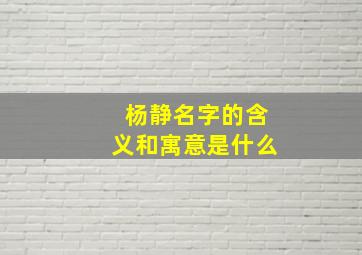 杨静名字的含义和寓意是什么